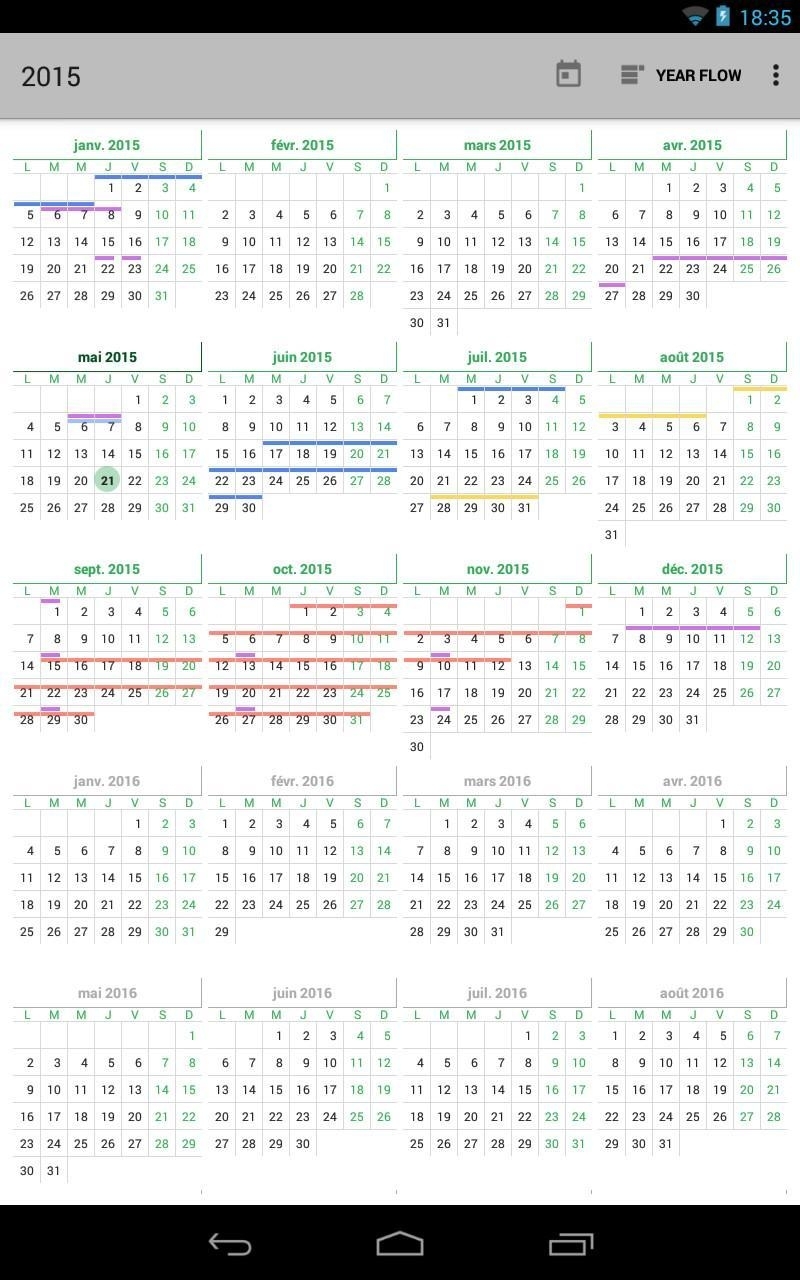 18:35

2015

YEAR FLOW

janv. 2015

| L | M | M | J | V | S | D |
|---|---|---|---|---|---|---|
| | | | 1 | 2 | 3 | 4 |
| 5 | 6 | 7 | 8 | 9 | 10 | 11 |
| 12 | 13 | 14 | 15 | 16 | 17 | 18 |
| 19 | 20 | 21 | 22 | 23 | 24 | 25 |
| 26 | 27 | 28 | 29 | 30 | 31 | |

févr. 2015

| L | M | M | J | V | S | D |
|---|---|---|---|---|---|---|
| | | | | | | 1 |
| 2 | 3 | 4 | 5 | 6 | 7 | 8 |
| 9 | 10 | 11 | 12 | 13 | 14 | 15 |
| 16 | 17 | 18 | 19 | 20 | 21 | 22 |
| 23 | 24 | 25 | 26 | 27 | 28 | |

mars 2015

| L | M | M | J | V | S | D |
|---|---|---|---|---|---|---|
| | | | | | | 1 |
| 2 | 3 | 4 | 5 | 6 | 7 | 8 |
| 9 | 10 | 11 | 12 | 13 | 14 | 15 |
| 16 | 17 | 18 | 19 | 20 | 21 | 22 |
| 23 | 24 | 25 | 26 | 27 | 28 | 29 |
| 30 | 31 | | | | | |

avr. 2015

| L | M | M | J | V | S | D |
|---|---|---|---|---|---|---|
| | | 1 | 2 | 3 | 4 | 5 |
| 6 | 7 | 8 | 9 | 10 | 11 | 12 |
| 13 | 14 | 15 | 16 | 17 | 18 | 19 |
| 20 | 21 | 22 | 23 | 24 | 25 | 26 |
| 27 | 28 | 29 | 30 | | | |

mai 2015

| L | M | M | J | V | S | D |
|---|---|---|---|---|---|---|
| | | | | 1 | 2 | 3 |
| 4 | 5 | 6 | 7 | 8 | 9 | 10 |
| 11 | 12 | 13 | 14 | 15 | 16 | 17 |
| 18 | 19 | 20 | 21 | 22 | 23 | 24 |
| 25 | 26 | 27 | 28 | 29 | 30 | 31 |

juin 2015

| L | M | M | J | V | S | D |
|---|---|---|---|---|---|---|
| 1 | 2 | 3 | 4 | 5 | 6 | 7 |
| 8 | 9 | 10 | 11 | 12 | 13 | 14 |
| 15 | 16 | 17 | 18 | 19 | 20 | 21 |
| 22 | 23 | 24 | 25 | 26 | 27 | 28 |
| 29 | 30 | | | | | |

juil. 2015

| L | M | M | J | V | S | D |
|---|---|---|---|---|---|---|
| | | 1 | 2 | 3 | 4 | 5 |
| 6 | 7 | 8 | 9 | 10 | 11 | 12 |
| 13 | 14 | 15 | 16 | 17 | 18 | 19 |
| 20 | 21 | 22 | 23 | 24 | 25 | 26 |
| 27 | 28 | 29 | 30 | 31 | | |

août 2015

| L | M | M | J | V | S | D |
|---|---|---|---|---|---|---|
| | | | | | 1 | 2 |
| 3 | 4 | 5 | 6 | 7 | 8 | 9 |
| 10 | 11 | 12 | 13 | 14 | 15 | 16 |
| 17 | 18 | 19 | 20 | 21 | 22 | 23 |
| 24 | 25 | 26 | 27 | 28 | 29 | 30 |
| 31 | | | | | | |

sept. 2015

| L | M | M | J | V | S | D |
|---|---|---|---|---|---|---|
| | 1 | 2 | 3 | 4 | 5 | 6 |
| 7 | 8 | 9 | 10 | 11 | 12 | 13 |
| 14 | 15 | 16 | 17 | 18 | 19 | 20 |
| 21 | 22 | 23 | 24 | 25 | 26 | 27 |
| 28 | 29 | 30 | | | | |

oct. 2015

| L | M | M | J | V | S | D |
|---|---|---|---|---|---|---|
| | | | 1 | 2 | 3 | 4 |
| 5 | 6 | 7 | 8 | 9 | 10 | 11 |
| 12 | 13 | 14 | 15 | 16 | 17 | 18 |
| 19 | 20 | 21 | 22 | 23 | 24 | 25 |
| 26 | 27 | 28 | 29 | 30 | 31 | |

nov. 2015

| L | M | M | J | V | S | D |
|---|---|---|---|---|---|---|
| | | | | | | 1 |
| 2 | 3 | 4 | 5 | 6 | 7 | 8 |
| 9 | 10 | 11 | 12 | 13 | 14 | 15 |
| 16 | 17 | 18 | 19 | 20 | 21 | 22 |
| 23 | 24 | 25 | 26 | 27 | 28 | 29 |
| 30 | | | | | | |

déc. 2015

| L | M | M | J | V | S | D |
|---|---|---|---|---|---|---|
| | 1 | 2 | 3 | 4 | 5 | 6 |
| 7 | 8 | 9 | 10 | 11 | 12 | 13 |
| 14 | 15 | 16 | 17 | 18 | 19 | 20 |
| 21 | 22 | 23 | 24 | 25 | 26 | 27 |
| 28 | 29 | 30 | 31 | | | |

janv. 2016

| L | M | M | J | V | S | D |
|---|---|---|---|---|---|---|
| | | | | 1 | 2 | 3 |
| 4 | 5 | 6 | 7 | 8 | 9 | 10 |
| 11 | 12 | 13 | 14 | 15 | 16 | 17 |
| 18 | 19 | 20 | 21 | 22 | 23 | 24 |
| 25 | 26 | 27 | 28 | 29 | 30 | 31 |

févr. 2016

| L | M | M | J | V | S | D |
|---|---|---|---|---|---|---|
| 1 | 2 | 3 | 4 | 5 | 6 | 7 |
| 8 | 9 | 10 | 11 | 12 | 13 | 14 |
| 15 | 16 | 17 | 18 | 19 | 20 | 21 |
| 22 | 23 | 24 | 25 | 26 | 27 | 28 |
| 29 | | | | | | |

mars 2016

| L | M | M | J | V | S | D |
|---|---|---|---|---|---|---|
| | 1 | 2 | 3 | 4 | 5 | 6 |
| 7 | 8 | 9 | 10 | 11 | 12 | 13 |
| 14 | 15 | 16 | 17 | 18 | 19 | 20 |
| 21 | 22 | 23 | 24 | 25 | 26 | 27 |
| 28 | 29 | 30 | 31 | | | |

avr. 2016

| L | M | M | J | V | S | D |
|---|---|---|---|---|---|---|
| | | | | 1 | 2 | 3 |
| 4 | 5 | 6 | 7 | 8 | 9 | 10 |
| 11 | 12 | 13 | 14 | 15 | 16 | 17 |
| 18 | 19 | 20 | 21 | 22 | 23 | 24 |
| 25 | 26 | 27 | 28 | 29 | 30 | |

mai 2016

| L | M | M | J | V | S | D |
|---|---|---|---|---|---|---|
| | | | | | | 1 |
| 2 | 3 | 4 | 5 | 6 | 7 | 8 |
| 9 | 10 | 11 | 12 | 13 | 14 | 15 |
| 16 | 17 | 18 | 19 | 20 | 21 | 22 |
| 23 | 24 | 25 | 26 | 27 | 28 | 29 |
| 30 | 31 | | | | | |

juin 2016

| L | M | M | J | V | S | D |
|---|---|---|---|---|---|---|
| | | 1 | 2 | 3 | 4 | 5 |
| 6 | 7 | 8 | 9 | 10 | 11 | 12 |
| 13 | 14 | 15 | 16 | 17 | 18 | 19 |
| 20 | 21 | 22 | 23 | 24 | 25 | 26 |
| 27 | 28 | 29 | 30 | | | |

juil. 2016

| L | M | M | J | V | S | D |
|---|---|---|---|---|---|---|
| | | | | 1 | 2 | 3 |
| 4 | 5 | 6 | 7 | 8 | 9 | 10 |
| 11 | 12 | 13 | 14 | 15 | 16 | 17 |
| 18 | 19 | 20 | 21 | 22 | 23 | 24 |
| 25 | 26 | 27 | 28 | 29 | 30 | 31 |

août 2016

| L | M | M | J | V | S | D |
|---|---|---|---|---|---|---|
| 1 | 2 | 3 | 4 | 5 | 6 | 7 |
| 8 | 9 | 10 | 11 | 12 | 13 | 14 |
| 15 | 16 | 17 | 18 | 19 | 20 | 21 |
| 22 | 23 | 24 | 25 | 26 | 27 | 28 |
| 29 | 30 | 31 | | | | |